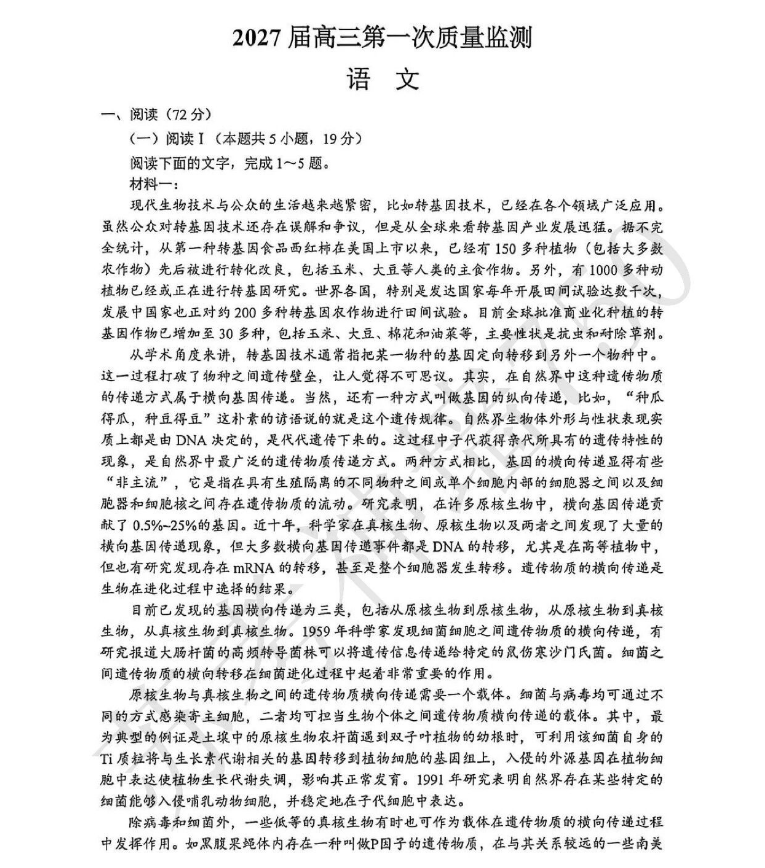 2027届高三第一次质量监测

语 文

一、阅读（72分）

（一）阅读Ⅰ（本题共5小题，19分）

阅读下面的文字，完成1～5题。

材料一：

现代生物技术与公众的生活越来越紧密，比如转基因技术，已经在各个领域广泛应用。虽然公众对转基因技术还存在误解和争议，但是从全球来看转基因产业发展迅猛。据不完全统计，从第一种转基因食品西红柿在美国上市以来，已经有150多种植物（包括大多数农作物）先后被进行转化改良，包括玉米、大豆等人类的主食作物。另外，有1000多种动植物已经或正在进行转基因研究。世界各国，特别是发达国家每年开展田间试验达数千次，发展中国家也正对约200多种转基因农作物进行田间试验。目前全球批准商业化种植的转基因作物已增加至30多种，包括玉米、大豆、棉花和油菜等，主要性状是抗虫和耐除草剂。

从学术角度来讲，转基因技术通常指把某一物种的基因定向转移到另外一个物种中。这一过程打破了物种之间遗传壁垒，让人觉得不可思议。其实，在自然界中这种遗传物质的传递方式属于横向基因传递。当然，还有一种方式叫做基因的纵向传递，比如，“种瓜得瓜，种豆得豆”这朴素的谚语说的就是这个遗传规律。自然界生物体外形与性状表现实质上都是由DNA决定的，是代代遗传下来的。这过程中子代获得亲代所具有的遗传特性的现象，是自然界中最广泛的遗传物质传递方式。两种方式相比，基因的横向传递显得有些“非主流”，它是指在具有生殖隔离的不同物种之间或单个细胞内部的细胞器之间以及细胞器和细胞核之间存在遗传物质的流动。研究表明，在许多原核生物中，横向基因传递贡献了0.5%~25%的基因。近十年，科学家在真核生物、原核生物以及两者之间发现了大量的横向基因传递现象，但大多数横向基因传递事件都是DNA的转移，尤其是在高等植物中，但也有研究发现存在mRNA的转移，甚至是整个细胞器发生转移。遗传物质的横向传递是生物在进化过程中选择的结果。

目前已发现的基因横向传递为三类，包括从原核生物到原核生物，从原核生物到真核生物，从真核生物到真核生物。1959年科学家发现细菌细胞之间遗传物质的横向传递，有研究报道大肠杆菌的高频转导菌株可以将遗传信息传递给特定的鼠伤寒沙门氏菌。细菌之间遗传物质的横向转移在细菌进化过程中起着非常重要的作用。

原核生物与真核生物之间的遗传物质横向传递需要一个载体。细菌与病毒均可通过不同的方式感染寄主细胞，二者均可担当生物个体之间遗传物质横向传递的载体。其中，最为典型的例证是土壤中的原核生物农杆菌遇到双子叶植物的幼根时，可利用该细菌自身的Ti质粒将与生长素代谢相关的基因转移到植物细胞的基因组上，入侵的外源基因在植物细胞中表达使植物生长代谢失调，影响其正常发育。1991年研究表明自然界存在某些特定的细菌能够入侵哺乳动物细胞，并稳定地在子代细胞中表达。

除病毒和细菌外，一些低等的真核生物有时也可作为载体在遗传物质的横向传递过程中发挥作用。如黑腹果蝇体内存在一种叫做P因子的遗传物质，在与其关系较远的一些南美